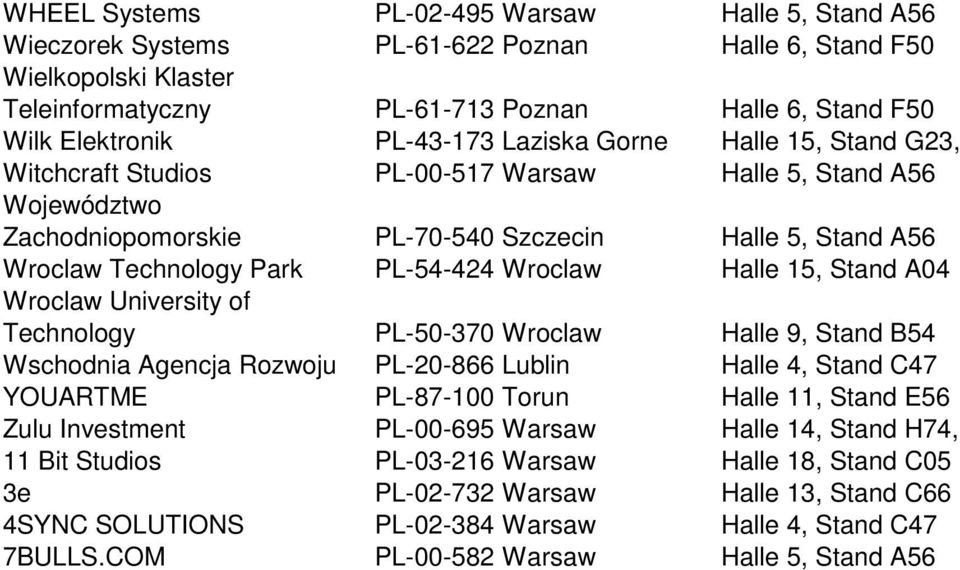 | | | |
|---|---|---|
| WHEEL Systems | PL-02-495 Warsaw | Halle 5, Stand A56 |
| Wieczorek Systems | PL-61-622 Poznan | Halle 6, Stand F50 |
| Wielkopolski Klaster Teleinformatyczny | PL-61-713 Poznan | Halle 6, Stand F50 |
| Wilk Elektronik | PL-43-173 Laziska Gorne | Halle 15, Stand G23, |
| Witchcraft Studios | PL-00-517 Warsaw | Halle 5, Stand A56 |
| Województwo Zachodniopomorskie | PL-70-540 Szczecin | Halle 5, Stand A56 |
| Wroclaw Technology Park | PL-54-424 Wroclaw | Halle 15, Stand A04 |
| Wroclaw University of Technology | PL-50-370 Wroclaw | Halle 9, Stand B54 |
| Wschodnia Agencja Rozwoju | PL-20-866 Lublin | Halle 4, Stand C47 |
| YOUARTME | PL-87-100 Torun | Halle 11, Stand E56 |
| Zulu Investment | PL-00-695 Warsaw | Halle 14, Stand H74, |
| 11 Bit Studios | PL-03-216 Warsaw | Halle 18, Stand C05 |
| 3e | PL-02-732 Warsaw | Halle 13, Stand C66 |
| 4SYNC SOLUTIONS | PL-02-384 Warsaw | Halle 4, Stand C47 |
| 7BULLS.COM | PL-00-582 Warsaw | Halle 5, Stand A56 |